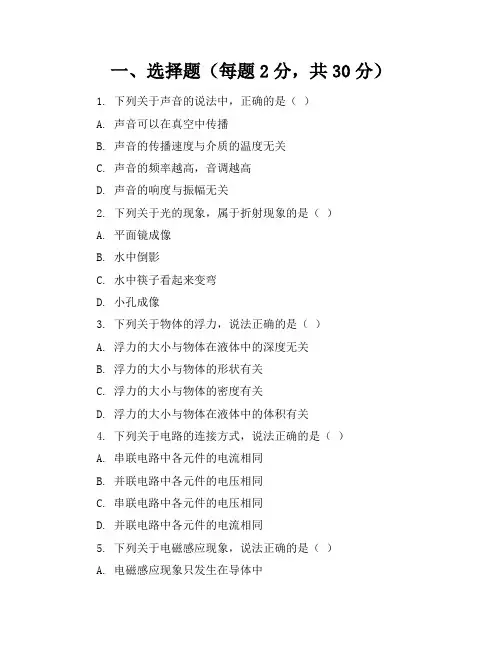 一、选择题（每题 2 分，共 30 分）

1. 下列关于声音的说法中，正确的是（ ）

A. 声音可以在真空中传播

B. 声音的传播速度与介质的温度无关

C. 声音的频率越高，音调越高

D. 声音的响度与振幅无关

2. 下列关于光的现象，属于折射现象的是（ ）

A. 平面镜成像

B. 水中倒影

C. 水中筷子看起来变弯

D. 小孔成像

3. 下列关于物体的浮力，说法正确的是（ ）

A. 浮力的大小与物体在液体中的深度无关

B. 浮力的大小与物体的形状有关

C. 浮力的大小与物体的密度有关

D. 浮力的大小与物体在液体中的体积有关

4. 下列关于电路的连接方式，说法正确的是（ ）

A. 串联电路中各元件的电流相同

B. 并联电路中各元件的电压相同

C. 串联电路中各元件的电压相同

D. 并联电路中各元件的电流相同

5. 下列关于电磁感应现象，说法正确的是（ ）

A. 电磁感应现象只发生在导体中